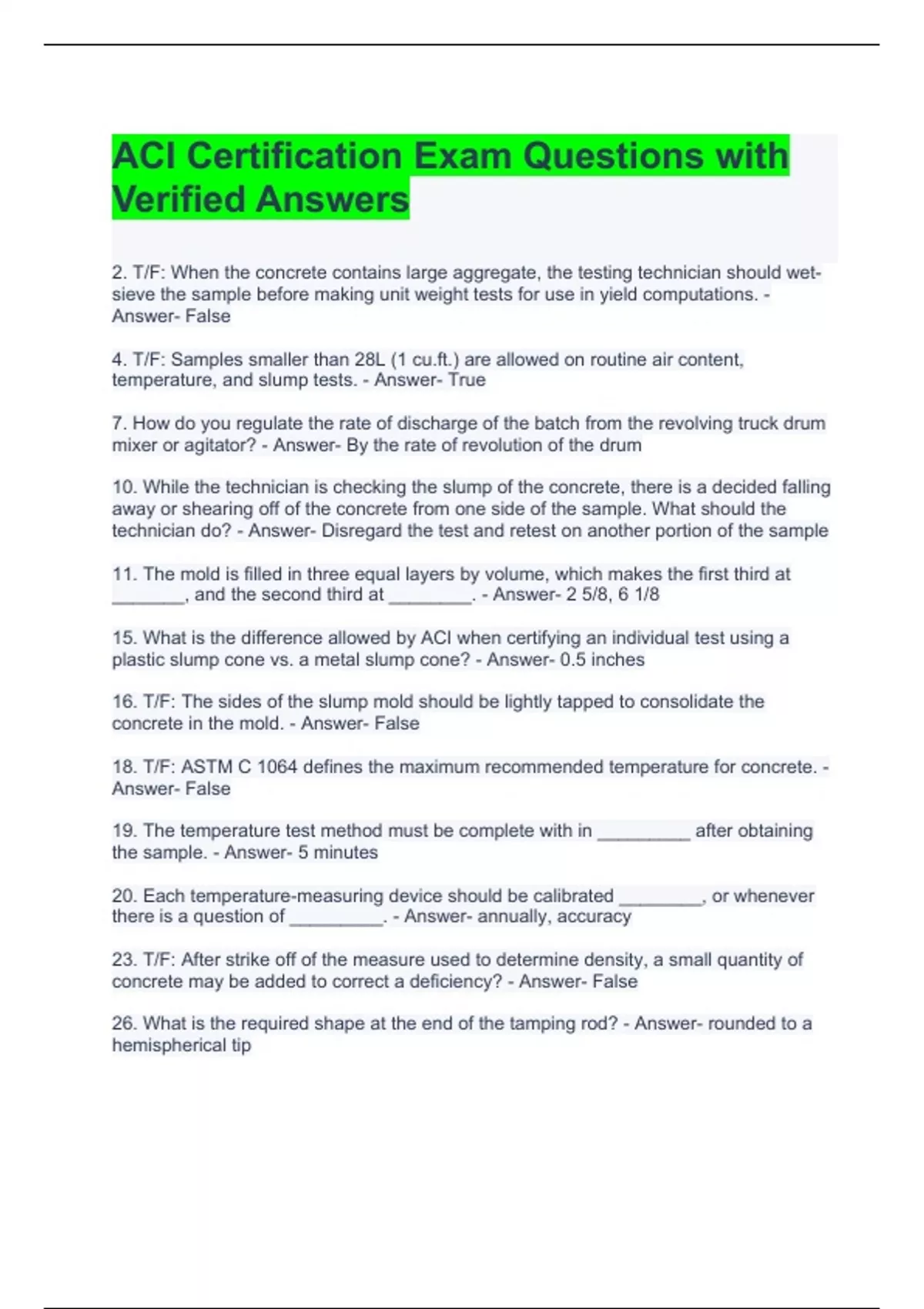 ACI Certification Exam Questions with Verified Answers

2. T/F: When the concrete contains large aggregate, the testing technician should wet-sieve the sample before making unit weight tests for use in yield computations. - Answer- False

4. T/F: Samples smaller than 28L (1 cu.ft.) are allowed on routine air content, temperature, and slump tests. - Answer- True

7. How do you regulate the rate of discharge of the batch from the revolving truck drum mixer or agitator? - Answer- By the rate of revolution of the drum

10. While the technician is checking the slump of the concrete, there is a decided falling away or shearing off of the concrete from one side of the sample. What should the technician do? - Answer- Disregard the test and retest on another portion of the sample

11. The mold is filled in three equal layers by volume, which makes the first third at ________, and the second third at _________. - Answer- 2 5/8, 6 1/8

15. What is the difference allowed by ACI when certifying an individual test using a plastic slump cone vs. a metal slump cone? - Answer- 0.5 inches

16. T/F: The sides of the slump mold should be lightly tapped to consolidate the concrete in the mold. - Answer- False

18. T/F: ASTM C 1064 defines the maximum recommended temperature for concrete. - Answer- False

19. The temperature test method must be complete with in __________ after obtaining the sample. - Answer- 5 minutes

20. Each temperature-measuring device should be calibrated _________, or whenever there is a question of __________. - Answer- annually, accuracy

23. T/F: After strike off of the measure used to determine density, a small quantity of concrete may be added to correct a deficiency? - Answer- False

26. What is the required shape at the end of the tamping rod? - Answer- rounded to a hemispherical tip